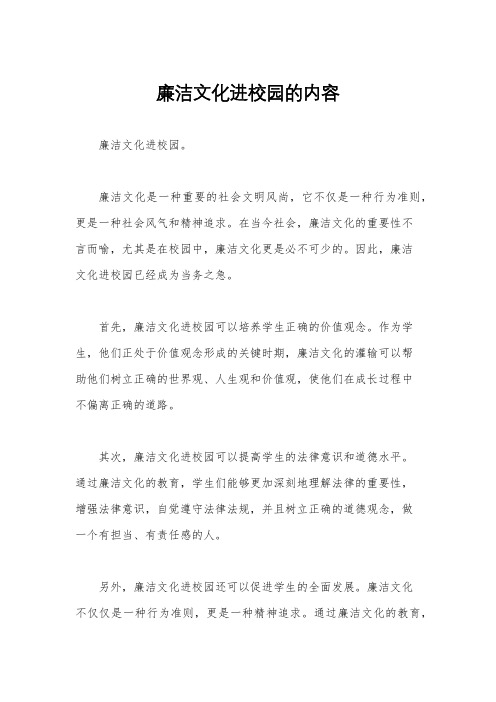 廉洁文化进校园的内容

廉洁文化进校园。

廉洁文化是一种重要的社会文明风尚，它不仅是一种行为准则，更是一种社会风气和精神追求。在当今社会，廉洁文化的重要性不言而喻，尤其是在校园中，廉洁文化更是必不可少的。因此，廉洁文化进校园已经成为当务之急。

首先，廉洁文化进校园可以培养学生正确的价值观念。作为学生，他们正处于价值观念形成的关键时期，廉洁文化的灌输可以帮助他们树立正确的世界观、人生观和价值观，使他们在成长过程中不偏离正确的道路。

其次，廉洁文化进校园可以提高学生的法律意识和道德水平。通过廉洁文化的教育，学生们能够更加深刻地理解法律的重要性，增强法律意识，自觉遵守法律法规，并且树立正确的道德观念，做一个有担当、有责任感的人。

另外，廉洁文化进校园还可以促进学生的全面发展。廉洁文化不仅仅是一种行为准则，更是一种精神追求。通过廉洁文化的教育，